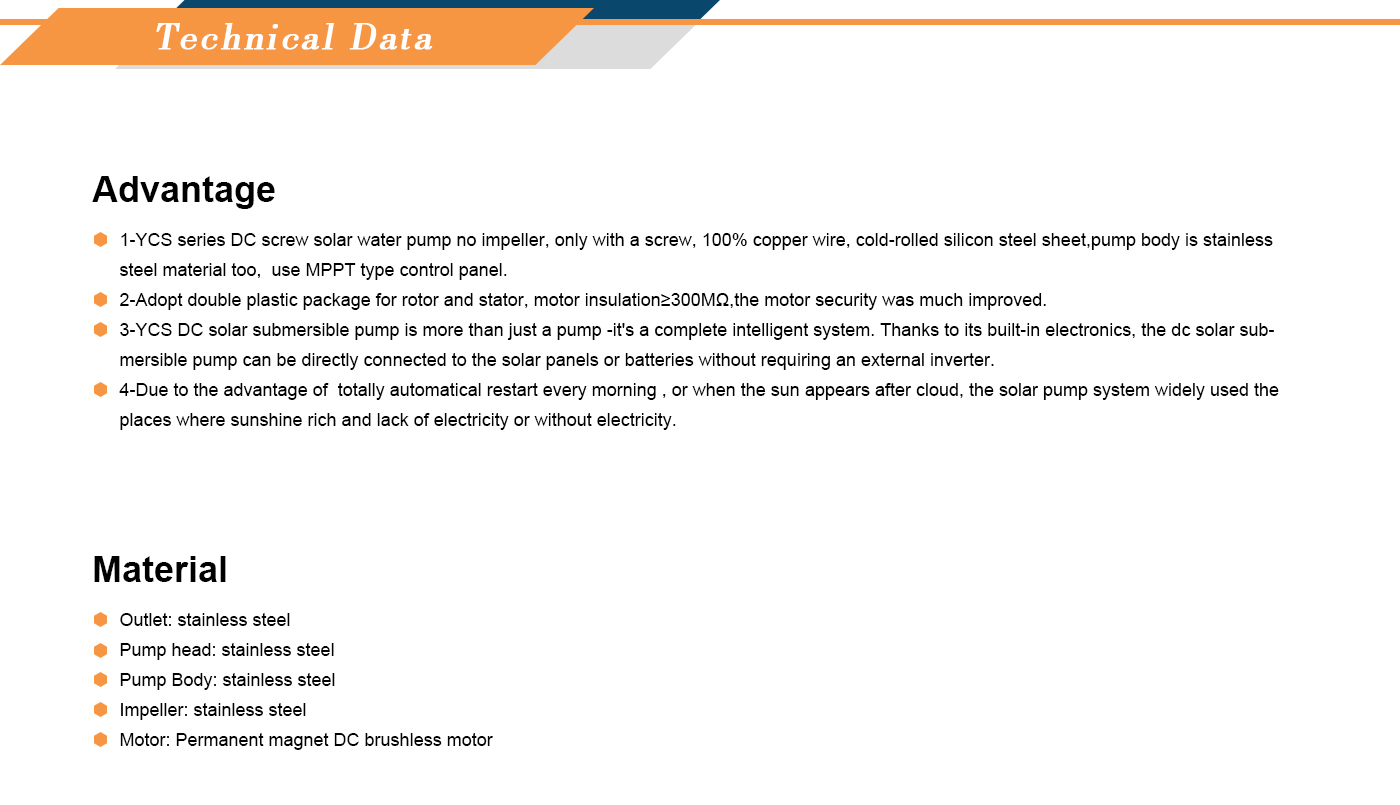 Technical Data

Advantage

1-YCS series DC screw solar water pump no impeller, only with a screw, 100% copper wire, cold-rolled silicon steel sheet,pump body is stainless steel material too,  use MPPT type control panel.

2-Adopt double plastic package for rotor and stator, motor insulation≥300MΩ,the motor security was much improved.

3-YCS DC solar submersible pump is more than just a pump -it's a complete intelligent system. Thanks to its built-in electronics, the dc solar submersible pump can be directly connected to the solar panels or batteries without requiring an external inverter.

4-Due to the advantage of  totally automatical restart every morning , or when the sun appears after cloud, the solar pump system widely used the places where sunshine rich and lack of electricity or without electricity.

Material

Outlet: stainless steel

Pump head: stainless steel

Pump Body: stainless steel

Impeller: stainless steel

Motor: Permanent magnet DC brushless motor